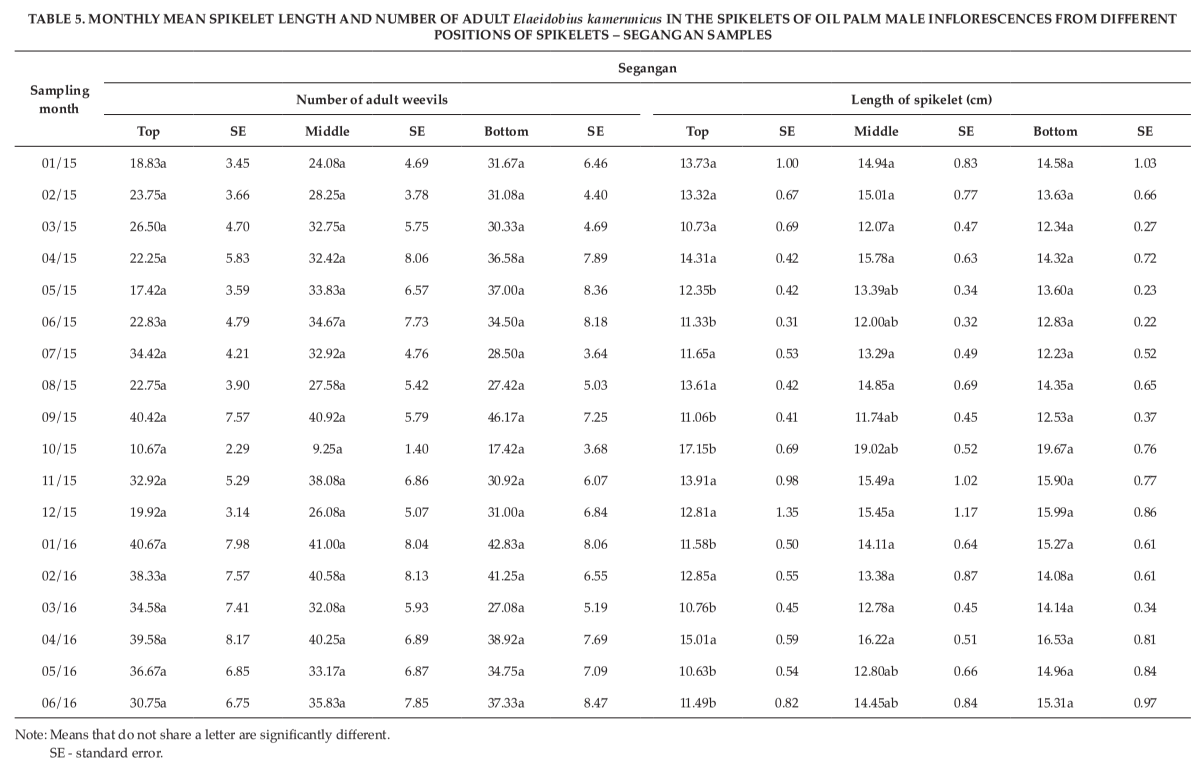 TABLE 5. MONTHLY MEAN SPIKELET LENGTH AND NUMBER OF ADULT Elaeidobius kamerunicus IN THE SPIKELETS OF OIL PALM MALE INFLORESCENCES FROM DIFFERENT POSITIONS OF SPIKELETS – SEGANGAN SAMPLES

| Sampling month | Segangan | | | | | | | | | | | |
|---|---|---|---|---|---|---|---|---|---|---|---|---|
| | Number of adult weevils | | | | | | Length of spikelet (cm) | | | | | |
| | Top | SE | Middle | SE | Bottom | SE | Top | SE | Middle | SE | Bottom | SE |
| 01/15 | 18.83a | 3.45 | 24.08a | 4.69 | 31.67a | 6.46 | 13.73a | 1.00 | 14.94a | 0.83 | 14.58a | 1.03 |
| 02/15 | 23.75a | 3.66 | 28.25a | 3.78 | 31.08a | 4.40 | 13.32a | 0.67 | 15.01a | 0.77 | 13.63a | 0.66 |
| 03/15 | 26.50a | 4.70 | 32.75a | 5.75 | 30.33a | 4.69 | 10.73a | 0.69 | 12.07a | 0.47 | 12.34a | 0.27 |
| 04/15 | 22.25a | 5.83 | 32.42a | 8.06 | 36.58a | 7.89 | 14.31a | 0.42 | 15.78a | 0.63 | 14.32a | 0.72 |
| 05/15 | 17.42a | 3.59 | 33.83a | 6.57 | 37.00a | 8.36 | 12.35b | 0.42 | 13.39ab | 0.34 | 13.60a | 0.23 |
| 06/15 | 22.83a | 4.79 | 34.67a | 7.73 | 34.50a | 8.18 | 11.33b | 0.31 | 12.00ab | 0.32 | 12.83a | 0.22 |
| 07/15 | 34.42a | 4.21 | 32.92a | 4.76 | 28.50a | 3.64 | 11.65a | 0.53 | 13.29a | 0.49 | 12.23a | 0.52 |
| 08/15 | 22.75a | 3.90 | 27.58a | 5.42 | 27.42a | 5.03 | 13.61a | 0.42 | 14.85a | 0.69 | 14.35a | 0.65 |
| 09/15 | 40.42a | 7.57 | 40.92a | 5.79 | 46.17a | 7.25 | 11.06b | 0.41 | 11.74ab | 0.45 | 12.53a | 0.37 |
| 10/15 | 10.67a | 2.29 | 9.25a | 1.40 | 17.42a | 3.68 | 17.15b | 0.69 | 19.02ab | 0.52 | 19.67a | 0.76 |
| 11/15 | 32.92a | 5.29 | 38.08a | 6.86 | 30.92a | 6.07 | 13.91a | 0.98 | 15.49a | 1.02 | 15.90a | 0.77 |
| 12/15 | 19.92a | 3.14 | 26.08a | 5.07 | 31.00a | 6.84 | 12.81a | 1.35 | 15.45a | 1.17 | 15.99a | 0.86 |
| 01/16 | 40.67a | 7.98 | 41.00a | 8.04 | 42.83a | 8.06 | 11.58b | 0.50 | 14.11a | 0.64 | 15.27a | 0.61 |
| 02/16 | 38.33a | 7.57 | 40.58a | 8.13 | 41.25a | 6.55 | 12.85a | 0.55 | 13.38a | 0.87 | 14.08a | 0.61 |
| 03/16 | 34.58a | 7.41 | 32.08a | 5.93 | 27.08a | 5.19 | 10.76b | 0.45 | 12.78a | 0.45 | 14.14a | 0.34 |
| 04/16 | 39.58a | 8.17 | 40.25a | 6.89 | 38.92a | 7.69 | 15.01a | 0.59 | 16.22a | 0.51 | 16.53a | 0.81 |
| 05/16 | 36.67a | 6.85 | 33.17a | 6.87 | 34.75a | 7.09 | 10.63b | 0.54 | 12.80ab | 0.66 | 14.96a | 0.84 |
| 06/16 | 30.75a | 6.75 | 35.83a | 7.85 | 37.33a | 8.47 | 11.49b | 0.82 | 14.45ab | 0.84 | 15.31a | 0.97 |

Note: Means that do not share a letter are significantly different.
SE - standard error.